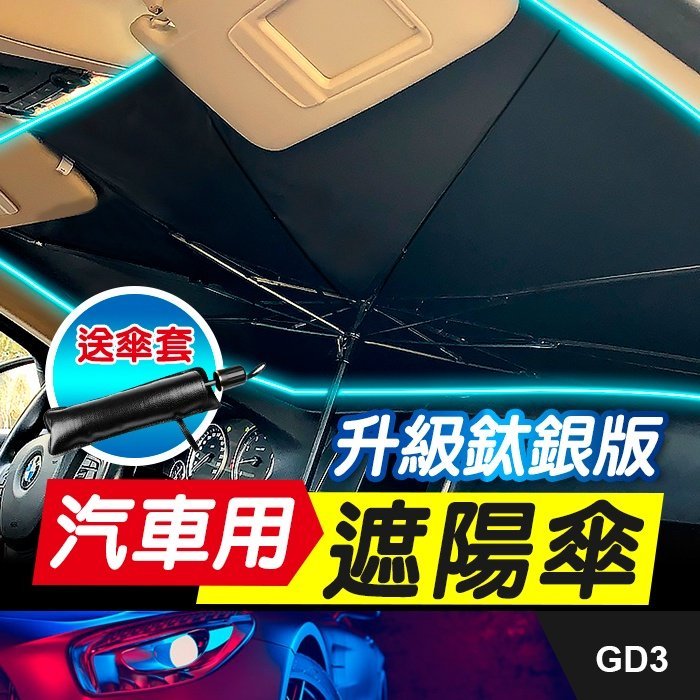 送傘套

升級鈦銀版

汽車用

遮陽傘

GD3